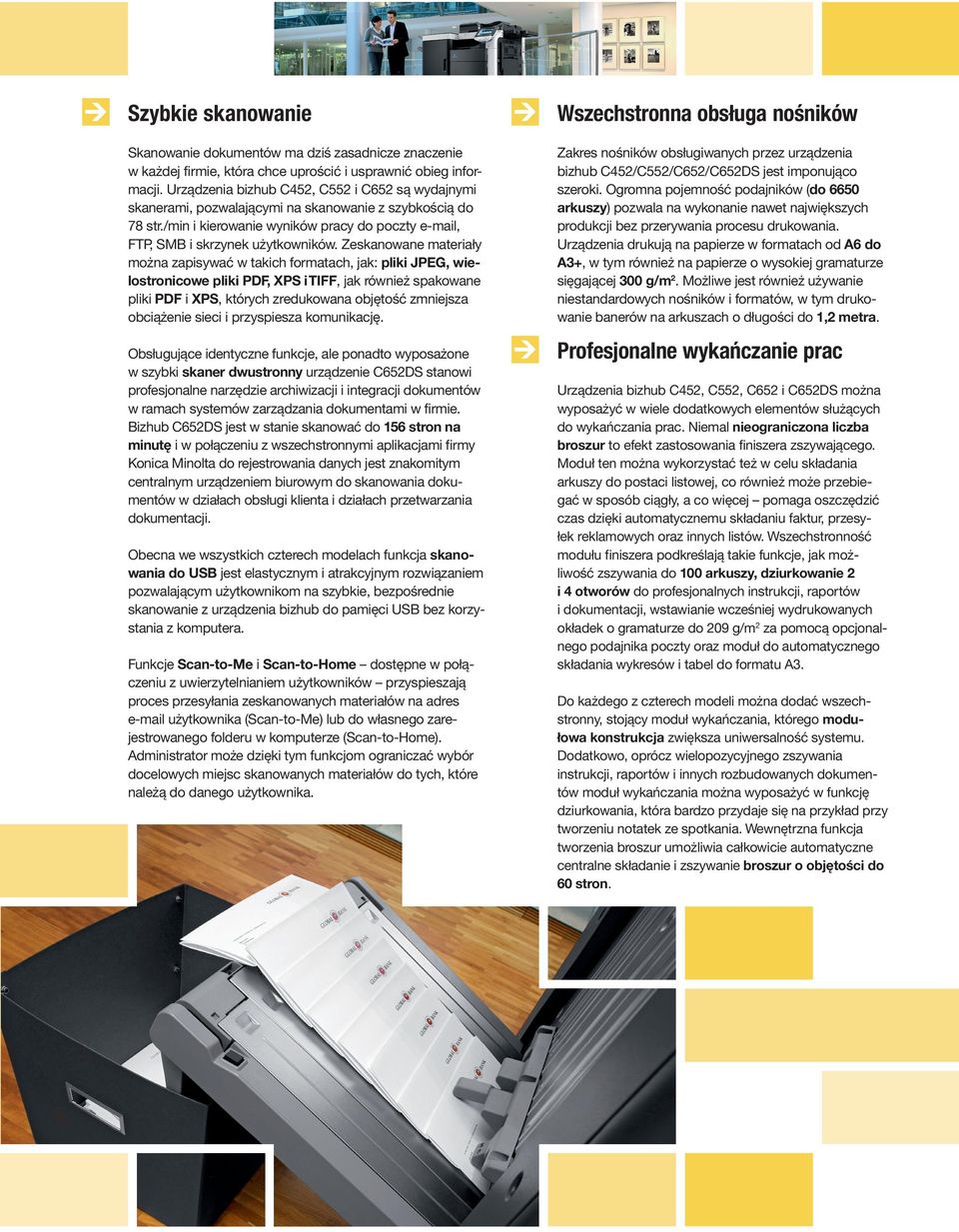 Szybkie skanowanie

Skanowanie dokumentów ma dziś zasadnicze znaczenie w każdej firmie, która chce uprościć i usprawnić obieg informacji. Urządzenia bizhub C452, C552 i C652 są wydajnymi skanerami, pozwalającymi na skanowanie z szybkością do 78 str./min i kierowanie wyników pracy do poczty e-mail, FTP, SMB i skrzynek użytkowników. Zeskanowane materiały można zapisywać w takich formatach, jak: pliki JPEG, wielostronicowe pliki PDF, XPS i TIFF, jak również spakowane pliki PDF i XPS, których zredukowana objętość zmniejsza obciążenie sieci i przyspiesza komunikację.

Obsługujące identyczne funkcje, ale ponadto wyposażone w szybki skaner dwustronny urządzenie C652DS stanowi profesjonalne narzędzie archiwizacji i integracji dokumentów w ramach systemów zarządzania dokumentami w firmie. Bizhub C652DS jest w stanie skanować do 156 stron na minutę i w połączeniu z wszechstronnymi aplikacjami firmy Konica Minolta do rejestrowania danych jest znakomitym centralnym urządzeniem biurowym do skanowania dokumentów w działach obsługi klienta i działach przetwarzania dokumentacji.

Obecna we wszystkich czterech modelach funkcja skanowania do USB jest elastycznym i atrakcyjnym rozwiązaniem pozwalającym użytkownikom na szybkie, bezpośrednie skanowanie z urządzenia bizhub do pamięci USB bez korzystania z komputera.

Funkcje Scan-to-Me i Scan-to-Home – dostępne w połączeniu z uwierzytelnianiem użytkowników – przyspieszają proces przesyłania zeskanowanych materiałów na adres e-mail użytkownika (Scan-to-Me) lub do własnego zarejestrowanego folderu w komputerze (Scan-to-Home). Administrator może dzięki tym funkcjom ograniczać wybór docelowych miejsc skanowanych materiałów do tych, które należą do danego użytkownika.

Wszechstronna obsługa nośników

Zakres nośników obsługiwanych przez urządzenia bizhub C452/C552/C652/C652DS jest imponująco szeroki. Ogromna pojemność podajników (do 6650 arkuszy) pozwala na wykonanie nawet największych produkcji bez przerywania procesu drukowania. Urządzenia drukują na papierze w formatach od A6 do A3+, w tym również na papierze o wysokiej gramaturze sięgającej 300 g/m². Możliwe jest również używanie niestandardowych nośników i formatów, w tym drukowanie banerów na arkuszach o długości do 1,2 metra.

Profesjonalne wykańczanie prac

Urządzenia bizhub C452, C552, C652 i C652DS można wyposażyć w wiele dodatkowych elementów służących do wykańczania prac. Niemal nieograniczona liczba broszur to efekt zastosowania finiszera zszywającego. Moduł ten można wykorzystać też w celu składania arkuszy do postaci listowej, co również może przebiegać w sposób ciągły, a co więcej – pomaga oszczędzić czas dzięki automatycznemu składaniu faktur, przesyłek reklamowych oraz innych listów. Wszechstronność modułu finiszera podkreślają takie funkcje, jak możliwość zszywania do 100 arkuszy, dziurkowanie 2 i 4 otworów do profesjonalnych instrukcji, raportów i dokumentacji, wstawianie wcześniej wydrukowanych okładek o gramaturze do 209 g/m² za pomocą opcjonalnego podajnika poczty oraz moduł do automatycznego składania wykresów i tabel do formatu A3.

Do każdego z czterech modeli można dodać wszechstronny, stojący moduł wykańczania, którego modułowa konstrukcja zwiększa uniwersalność systemu. Dodatkowo, oprócz wielopozycyjnego zszywania instrukcji, raportów i innych rozbudowanych dokumentów moduł wykańczania można wyposażyć w funkcję dziurkowania, która bardzo przydaje się na przykład przy tworzeniu notatek ze spotkania. Wewnętrzna funkcja tworzenia broszur umożliwia całkowicie automatyczne centralne składanie i zszywanie broszur o objętości do 60 stron.